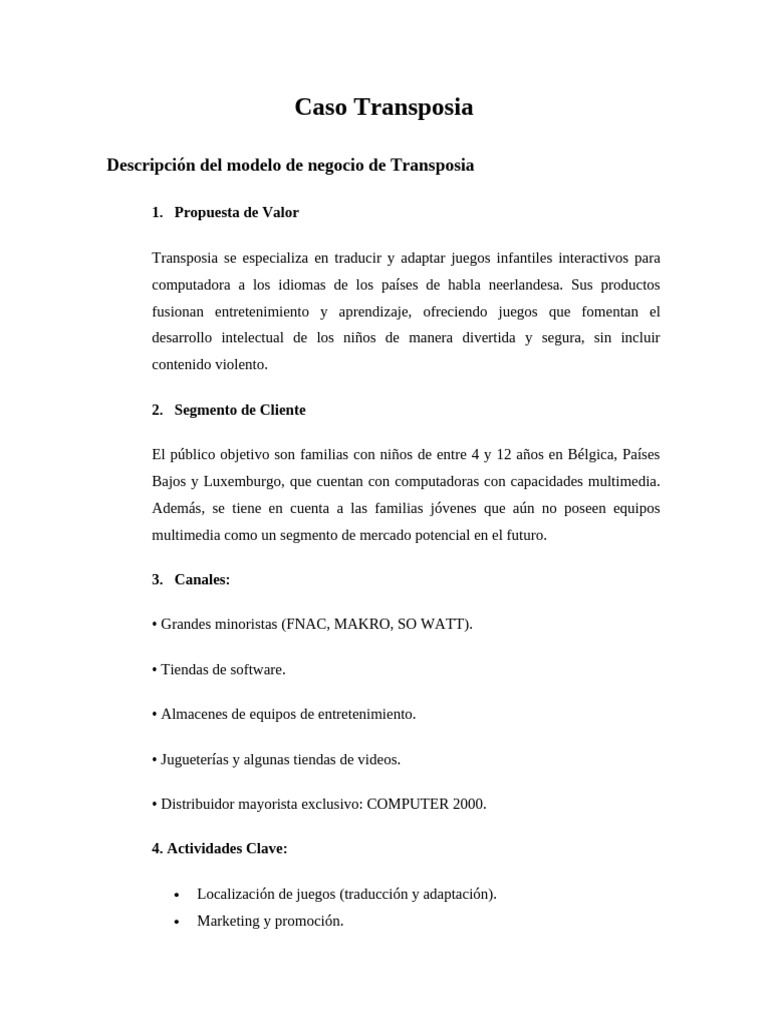 Caso Transposia

Descripción del modelo de negocio de Transposia

1. Propuesta de Valor

Transposia se especializa en traducir y adaptar juegos infantiles interactivos para computadora a los idiomas de los países de habla neerlandesa. Sus productos fusionan entretenimiento y aprendizaje, ofreciendo juegos que fomentan el desarrollo intelectual de los niños de manera divertida y segura, sin incluir contenido violento.

2. Segmento de Cliente

El público objetivo son familias con niños de entre 4 y 12 años en Bélgica, Países Bajos y Luxemburgo, que cuentan con computadoras con capacidades multimedia. Además, se tiene en cuenta a las familias jóvenes que aún no poseen equipos multimedia como un segmento de mercado potencial en el futuro.

3. Canales:

• Grandes minoristas (FNAC, MAKRO, SO WATT).

• Tiendas de software.

• Almacenes de equipos de entretenimiento.

• Jugueterías y algunas tiendas de videos.

• Distribuidor mayorista exclusivo: COMPUTER 2000.

4. Actividades Clave:

• Localización de juegos (traducción y adaptación).
• Marketing y promoción.